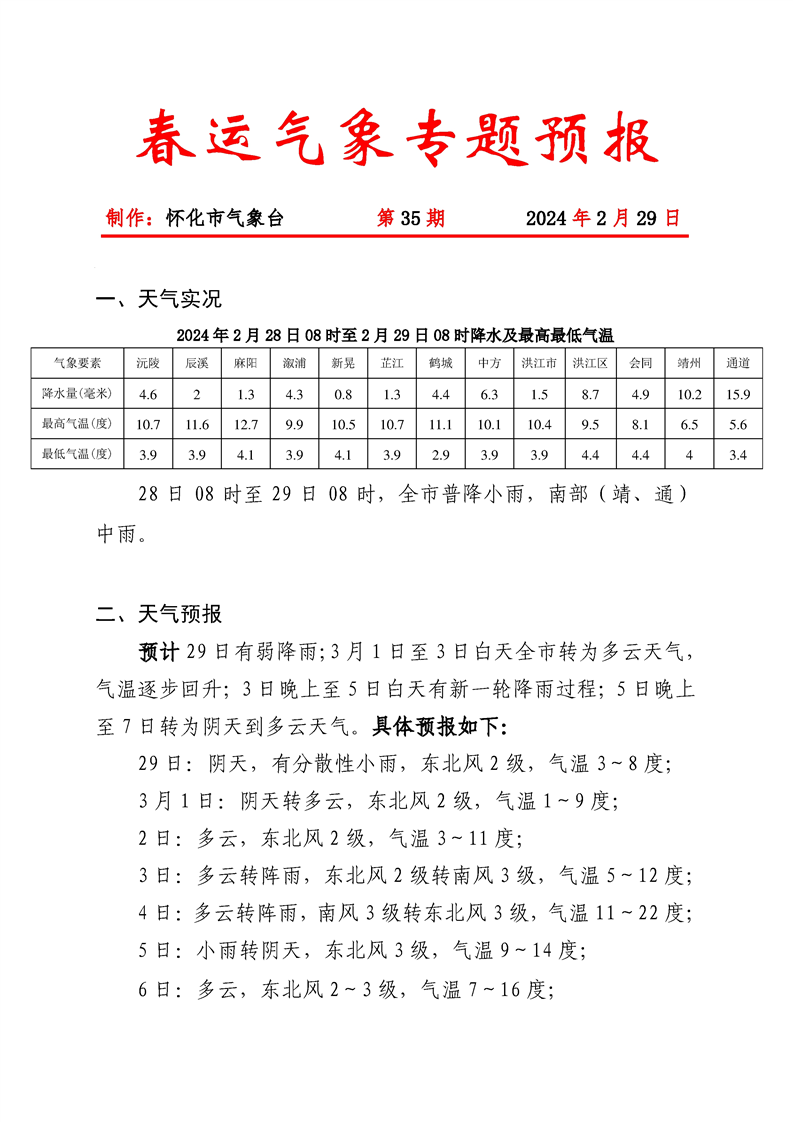 春运气象专题预报

制作：怀化市气象台　　　　第 35 期　　　　2024 年 2 月 29 日

一、天气实况

2024 年 2 月 28 日 08 时至 2 月 29 日 08 时降水及最高最低气温

| 气象要素 | 沅陵 | 辰溪 | 麻阳 | 溆浦 | 新晃 | 芷江 | 鹤城 | 中方 | 洪江市 | 洪江区 | 会同 | 靖州 | 通道 |
|---|---|---|---|---|---|---|---|---|---|---|---|---|---|
| 降水量(毫米) | 4.6 | 2 | 1.3 | 4.3 | 0.8 | 1.3 | 4.4 | 6.3 | 1.5 | 8.7 | 4.9 | 10.2 | 15.9 |
| 最高气温(度) | 10.7 | 11.6 | 12.7 | 9.9 | 10.5 | 10.7 | 11.1 | 10.1 | 10.4 | 9.5 | 8.1 | 6.5 | 5.6 |
| 最低气温(度) | 3.9 | 3.9 | 4.1 | 3.9 | 4.1 | 3.9 | 2.9 | 3.9 | 3.9 | 4.4 | 4.4 | 4 | 3.4 |

28 日 08 时至 29 日 08 时，全市普降小雨，南部（靖、通）中雨。

二、天气预报

预计 29 日有弱降雨；3 月 1 日至 3 日白天全市转为多云天气，气温逐步回升；3 日晚上至 5 日白天有新一轮降雨过程；5 日晚上至 7 日转为阴天到多云天气。具体预报如下：

29 日：阴天，有分散性小雨，东北风 2 级，气温 3～8 度；

3 月 1 日：阴天转多云，东北风 2 级，气温 1～9 度；

2 日：多云，东北风 2 级，气温 3～11 度；

3 日：多云转阵雨，东北风 2 级转南风 3 级，气温 5～12 度；

4 日：多云转阵雨，南风 3 级转东北风 3 级，气温 11～22 度；

5 日：小雨转阴天，东北风 3 级，气温 9～14 度；

6 日：多云，东北风 2～3 级，气温 7～16 度；